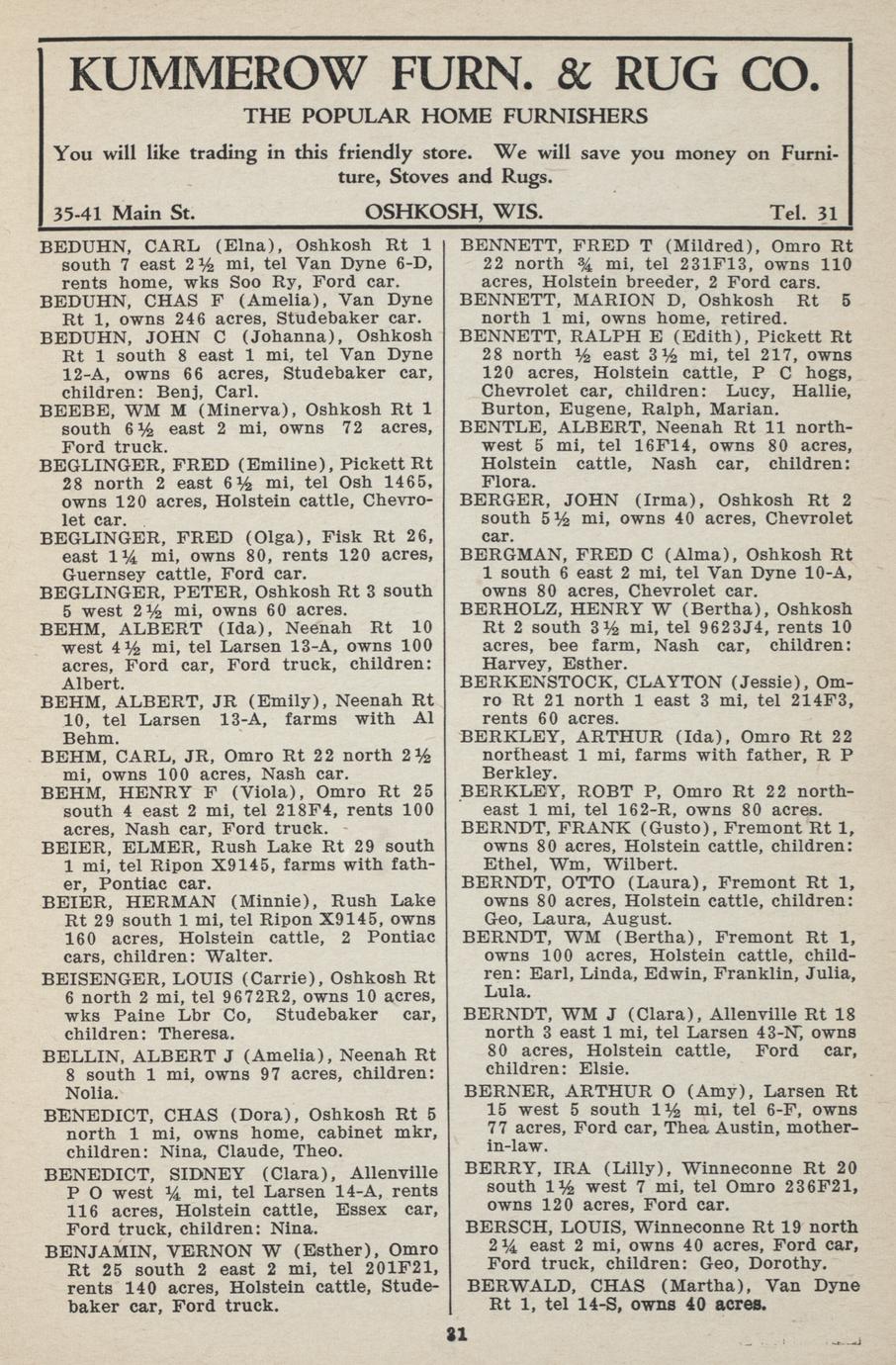 KUMMEROW FURN. & RUG CO.

THE POPULAR HOME FURNISHERS

You will like trading in this friendly store. We will save you money on Furniture, Stoves and Rugs.

35-41 Main St. OSHKOSH, WIS. Tel. 31

BEDUHN, CARL (Elna), Oshkosh Rt 1 south 7 east 2½ mi, tel Van Dyne 6-D, rents home, wks Soo Ry, Ford car.
BEDUHN, CHAS F (Amelia), Van Dyne Rt 1, owns 246 acres, Studebaker car.
BEDUHN, JOHN C (Johanna), Oshkosh Rt 1 south 8 east 1 mi, tel Van Dyne 12-A, owns 66 acres, Studebaker car, children: Benj, Carl.
BEEBE, WM M (Minerva), Oshkosh Rt 1 south 6½ east 2 mi, owns 72 acres, Ford truck.
BEGLINGER, FRED (Emiline), Pickett Rt 28 north 2 east 6½ mi, tel Osh 1465, owns 120 acres, Holstein cattle, Chevrolet car.
BEGLINGER, FRED (Olga), Fisk Rt 26, east 1¼ mi, owns 80, rents 120 acres, Guernsey cattle, Ford car.
BEGLINGER, PETER, Oshkosh Rt 3 south 5 west 2½ mi, owns 60 acres.
BEHM, ALBERT (Ida), Neenah Rt 10 west 4½ mi, tel Larsen 13-A, owns 100 acres, Ford car, Ford truck, children: Albert.
BEHM, ALBERT, JR (Emily), Neenah Rt 10, tel Larsen 13-A, farms with Al Behm.
BEHM, CARL, JR, Omro Rt 22 north 2½ mi, owns 100 acres, Nash car.
BEHM, HENRY F (Viola), Omro Rt 25 south 4 east 2 mi, tel 218F4, rents 100 acres, Nash car, Ford truck.
BEIER, ELMER, Rush Lake Rt 29 south 1 mi, tel Ripon X9145, farms with father, Pontiac car.
BEIER, HERMAN (Minnie), Rush Lake Rt 29 south 1 mi, tel Ripon X9145, owns 160 acres, Holstein cattle, 2 Pontiac cars, children: Walter.
BEISENGER, LOUIS (Carrie), Oshkosh Rt 6 north 2 mi, tel 9672R2, owns 10 acres, wks Paine Lbr Co, Studebaker car, children: Theresa.
BELLIN, ALBERT J (Amelia), Neenah Rt 8 south 1 mi, owns 97 acres, children: Nolia.
BENEDICT, CHAS (Dora), Oshkosh Rt 5 north 1 mi, owns home, cabinet mkr, children: Nina, Claude, Theo.
BENEDICT, SIDNEY (Clara), Allenville P O west ¼ mi, tel Larsen 14-A, rents 116 acres, Holstein cattle, Essex car, Ford truck, children: Nina.
BENJAMIN, VERNON W (Esther), Omro Rt 25 south 2 east 2 mi, tel 201F21, rents 140 acres, Holstein cattle, Studebaker car, Ford truck.

BENNETT, FRED T (Mildred), Omro Rt 22 north ¾ mi, tel 231F13, owns 110 acres, Holstein breeder, 2 Ford cars.
BENNETT, MARION D, Oshkosh Rt 5 north 1 mi, owns home, retired.
BENNETT, RALPH E (Edith), Pickett Rt 28 north ½ east 3½ mi, tel 217, owns 120 acres, Holstein cattle, P C hogs, Chevrolet car, children: Lucy, Hallie, Burton, Eugene, Ralph, Marian.
BENTLE, ALBERT, Neenah Rt 11 northwest 5 mi, tel 16F14, owns 80 acres, Holstein cattle, Nash car, children: Flora.
BERGER, JOHN (Irma), Oshkosh Rt 2 south 5½ mi, owns 40 acres, Chevrolet car.
BERGMAN, FRED C (Alma), Oshkosh Rt 1 south 6 east 2 mi, tel Van Dyne 10-A, owns 80 acres, Chevrolet car.
BERHOLZ, HENRY W (Bertha), Oshkosh Rt 2 south 3½ mi, tel 9623J4, rents 10 acres, bee farm, Nash car, children: Harvey, Esther.
BERKENSTOCK, CLAYTON (Jessie), Omro Rt 21 north 1 east 3 mi, tel 214F3, rents 60 acres.
BERKLEY, ARTHUR (Ida), Omro Rt 22 northeast 1 mi, farms with father, R P Berkley.
BERKLEY, ROBT P, Omro Rt 22 northeast 1 mi, tel 162-R, owns 80 acres.
BERNDT, FRANK (Gusto), Fremont Rt 1, owns 80 acres, Holstein cattle, children: Ethel, Wm, Wilbert.
BERNDT, OTTO (Laura), Fremont Rt 1, owns 80 acres, Holstein cattle, children: Geo, Laura, August.
BERNDT, WM (Bertha), Fremont Rt 1, owns 100 acres, Holstein cattle, children: Earl, Linda, Edwin, Franklin, Julia, Lula.
BERNDT, WM J (Clara), Allenville Rt 18 north 3 east 1 mi, tel Larsen 43-N, owns 80 acres, Holstein cattle, Ford car, children: Elsie.
BERNER, ARTHUR O (Amy), Larsen Rt 15 west 5 south 1½ mi, tel 6-F, owns 77 acres, Ford car, Thea Austin, mother-in-law.
BERRY, IRA (Lilly), Winneconne Rt 20 south 1½ west 7 mi, tel Omro 236F21, owns 120 acres, Ford car.
BERSCH, LOUIS, Winneconne Rt 19 north 2¼ east 2 mi, owns 40 acres, Ford car, Ford truck, children: Geo, Dorothy.
BERWALD, CHAS (Martha), Van Dyne Rt 1, tel 14-S, owns 40 acres.

31